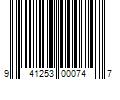 9 41253 00074 7